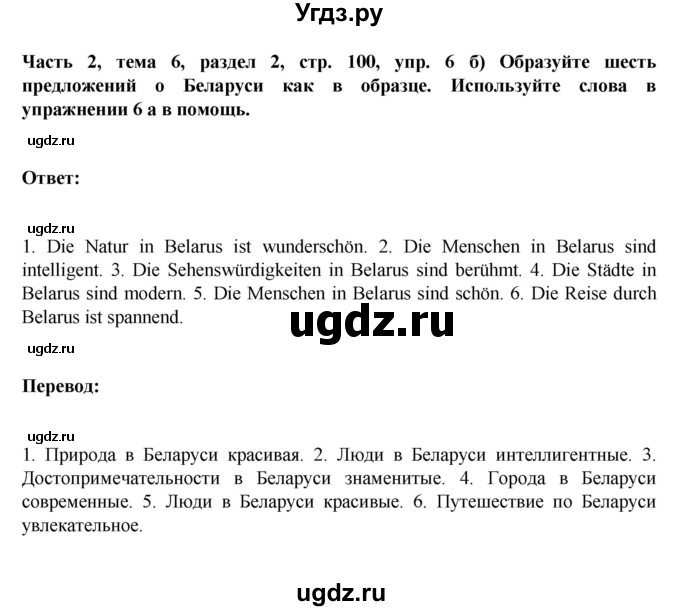 Угдз.ру

Часть 2, тема 6, раздел 2, стр. 100, упр. 6 б) Образуйте шесть предложений о Беларуси как в образце. Используйте слова в упражнении 6 а в помощь.

ugdz.ru

Ответ:

ugdz.ru

1. Die Natur in Belarus ist wunderschön. 2. Die Menschen in Belarus sind intelligent. 3. Die Sehenswürdigkeiten in Belarus sind berühmt. 4. Die Städte in Belarus sind modern. 5. Die Menschen in Belarus sind schön. 6. Die Reise durch Belarus ist spannend.

ugdz.ru

ugdz.ru

Перевод:

ugdz.ru

1. Природа в Беларуси красивая. 2. Люди в Беларуси интеллигентные. 3. Достопримечательности в Беларуси знаменитые. 4. Города в Беларуси современные. 5. Люди в Беларуси красивые. 6. Путешествие по Беларуси увлекательное.

ugdz.ru